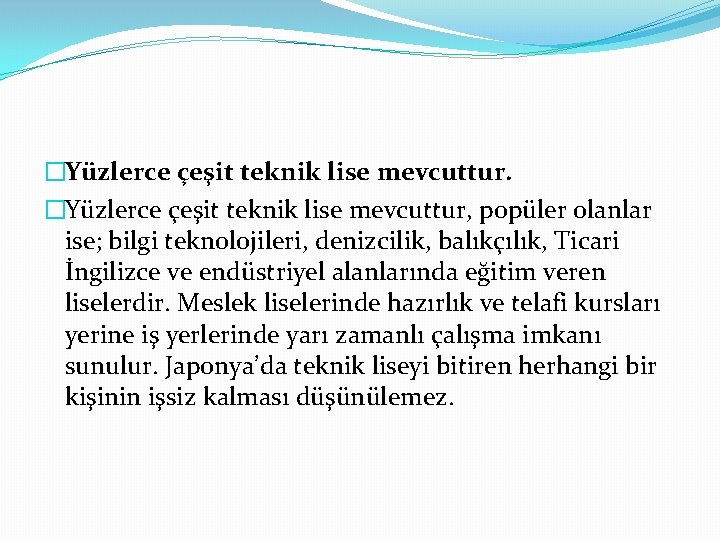 Yüzlerce çeşit teknik lise mevcuttur.

Yüzlerce çeşit teknik lise mevcuttur, popüler olanlar ise; bilgi teknolojileri, denizcilik, balıkçılık, Ticari İngilizce ve endüstriyel alanlarında eğitim veren liselerdir. Meslek liselerinde hazırlık ve telafi kursları yerine iş yerlerinde yarı zamanlı çalışma imkanı sunulur. Japonya'da teknik liseyi bitiren herhangi bir kişinin işsiz kalması düşünülemez.